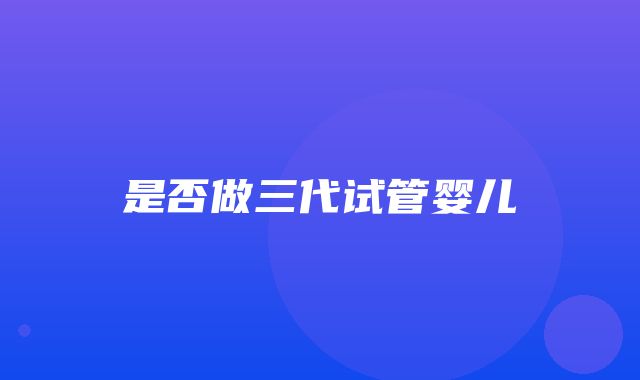 是否做三代试管婴儿